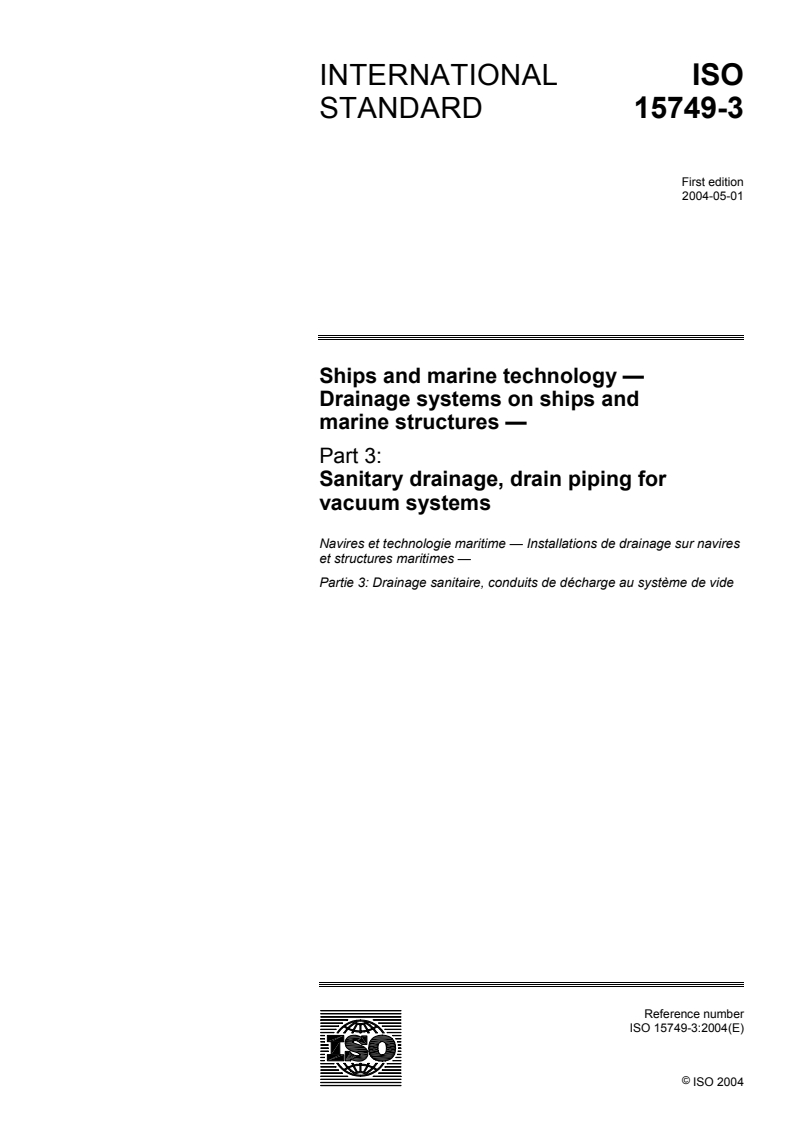 INTERNATIONAL STANDARD

ISO 15749-3

First edition
2004-05-01

Ships and marine technology — Drainage systems on ships and marine structures —

Part 3:
Sanitary drainage, drain piping for vacuum systems

Navires et technologie maritime — Installations de drainage sur navires et structures maritimes —

Partie 3: Drainage sanitaire, conduits de décharge au système de vide

ISO

Reference number
ISO 15749-3:2004(E)

© ISO 2004